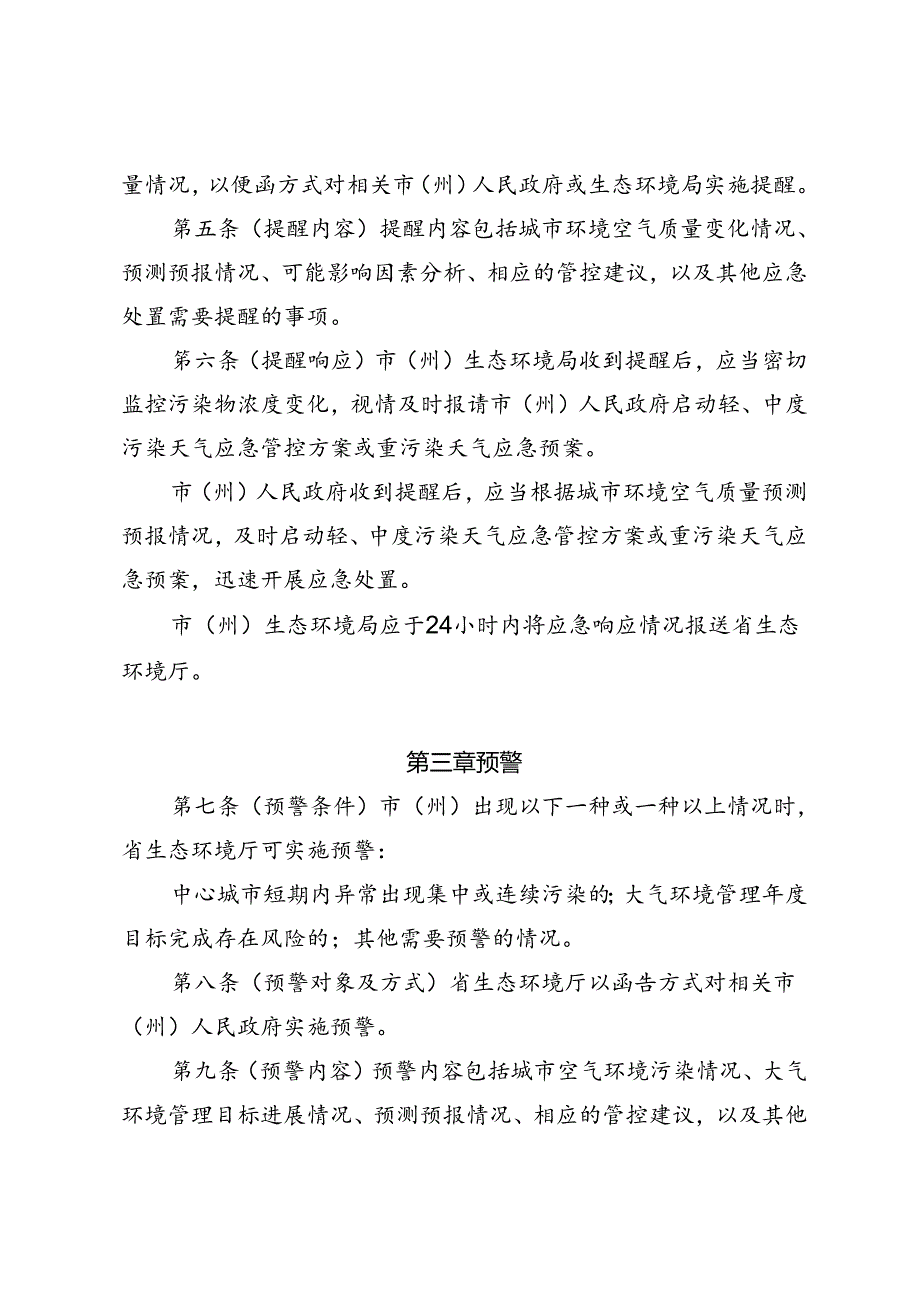 量情况，以便函方式对相关市（州）人民政府或生态环境局实施提醒。

第五条（提醒内容）提醒内容包括城市环境空气质量变化情况、预测预报情况、可能影响因素分析、相应的管控建议，以及其他应急处置需要提醒的事项。

第六条（提醒响应）市（州）生态环境局收到提醒后，应当密切监控污染物浓度变化，视情及时报请市（州）人民政府启动轻、中度污染天气应急管控方案或重污染天气应急预案。

市（州）人民政府收到提醒后，应当根据城市环境空气质量预测预报情况，及时启动轻、中度污染天气应急管控方案或重污染天气应急预案，迅速开展应急处置。

市（州）生态环境局应于24小时内将应急响应情况报送省生态环境厅。

第三章预警

第七条（预警条件）市（州）出现以下一种或一种以上情况时，省生态环境厅可实施预警：

中心城市短期内异常出现集中或连续污染的；大气环境管理年度目标完成存在风险的；其他需要预警的情况。

第八条（预警对象及方式）省生态环境厅以函告方式对相关市（州）人民政府实施预警。

第九条（预警内容）预警内容包括城市空气环境污染情况、大气环境管理目标进展情况、预测预报情况、相应的管控建议，以及其他